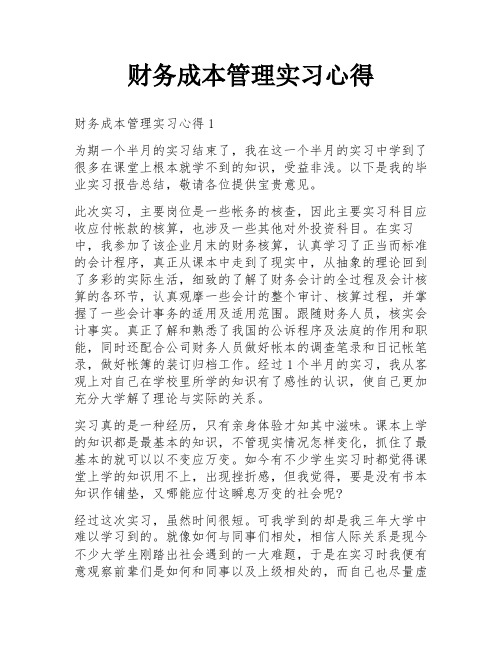 财务成本管理实习心得

财务成本管理实习心得 1

为期一个半月的实习结束了，我在这一个半月的实习中学到了很多在课堂上根本就学不到的知识，受益非浅。以下是我的毕业实习报告总结，敬请各位提供宝贵意见。

此次实习，主要岗位是一些帐务的核查，因此主要实习科目应收应付帐款的核算，也涉及一些其他对外投资科目。在实习中，我参加了该企业月末的财务核算，认真学习了正当而标准的会计程序，真正从课本中走到了现实中，从抽象的理论回到了多彩的实际生活，细致的了解了财务会计的全过程及会计核算的各环节，认真观摩一些会计的整个审计、核算过程，并掌握了一些会计事务的适用及适用范围。跟随财务人员，核实会计事实。真正了解和熟悉了我国的公诉程序及法庭的作用和职能，同时还配合公司财务人员做好帐本的调查笔录和日记帐笔录，做好帐簿的装订归档工作。经过 1 个半月的实习，我从客观上对自己在学校里所学的知识有了感性的认识，使自己更加充分大学解了理论与实际的关系。

实习真的是一种经历，只有亲身体验才知其中滋味。课本上学的知识都是最基本的知识，不管现实情况怎样变化，抓住了最基本的就可以以不变应万变。如今有不少学生实习时都觉得课堂上学的知识用不上，出现挫折感，但我觉得，要是没有书本知识作铺垫，又哪能应付这瞬息万变的社会呢?

经过这次实习，虽然时间很短。可我学到的却是我三年大学中难以学习到的。就像如何与同事们相处，相信人际关系是现今不少大学生刚踏出社会遇到的一大难题，于是在实习时我便有意观察前辈们是如何和同事以及上级相处的，而自己也尽量虚